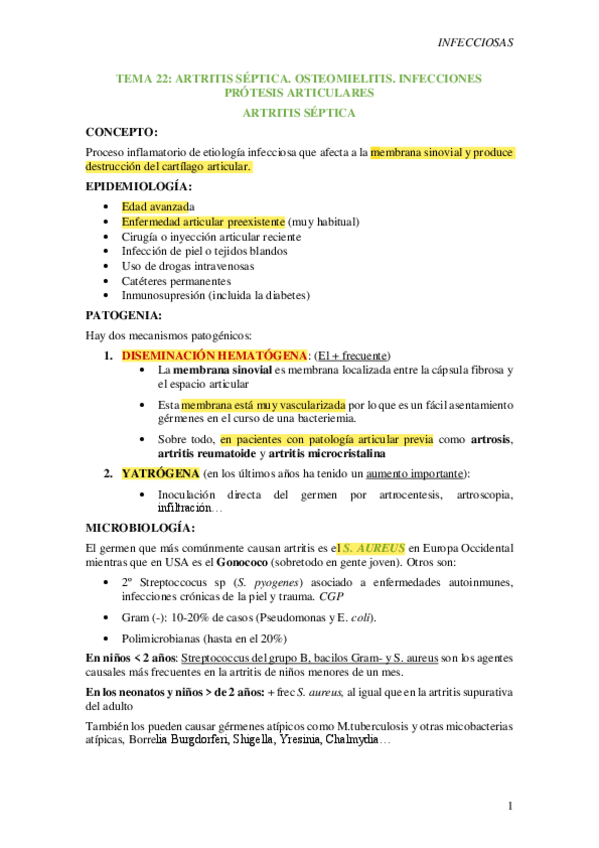 INFECCIOSAS

TEMA 22: ARTRITIS SÉPTICA. OSTEOMIELITIS. INFECCIONES PRÓTESIS ARTICULARES

ARTRITIS SÉPTICA

CONCEPTO:

Proceso inflamatorio de etiología infecciosa que afecta a la membrana sinovial y produce destrucción del cartílago articular.

EPIDEMIOLOGÍA:

- Edad avanzada
- Enfermedad articular preexistente (muy habitual)
- Cirugía o inyección articular reciente
- Infección de piel o tejidos blandos
- Uso de drogas intravenosas
- Catéteres permanentes
- Inmunosupresión (incluida la diabetes)

PATOGENIA:

Hay dos mecanismos patogénicos:

1. DISEMINACIÓN HEMATÓGENA: (El + frecuente)
 - La membrana sinovial es membrana localizada entre la cápsula fibrosa y el espacio articular
 - Esta membrana está muy vascularizada por lo que es un fácil asentamiento gérmenes en el curso de una bacteriemia.
 - Sobre todo, en pacientes con patología articular previa como artrosis, artritis reumatoide y artritis microcristalina
2. YATRÓGENA (en los últimos años ha tenido un aumento importante):
 - Inoculación directa del germen por artrocentesis, artroscopia, infiltración…

MICROBIOLOGÍA:

El germen que más comúnmente causan artritis es el S. AUREUS en Europa Occidental mientras que en USA es el Gonococo (sobretodo en gente joven). Otros son:

- 2º Streptoccocus sp (S. pyogenes) asociado a enfermedades autoinmunes, infecciones crónicas de la piel y trauma. CGP
- Gram (-): 10-20% de casos (Pseudomonas y E. coli).
- Polimicrobianas (hasta en el 20%)

En niños < 2 años: Streptococcus del grupo B, bacilos Gram- y S. aureus son los agentes causales más frecuentes en la artritis de niños menores de un mes.

En los neonatos y niños > de 2 años: + frec S. aureus, al igual que en la artritis supurativa del adulto

También los pueden causar gérmenes atípicos como M.tuberculosis y otras micobacterias atípicas, Borrelia Burgdorferi, Shigella, Yresinia, Chalmydia…

1